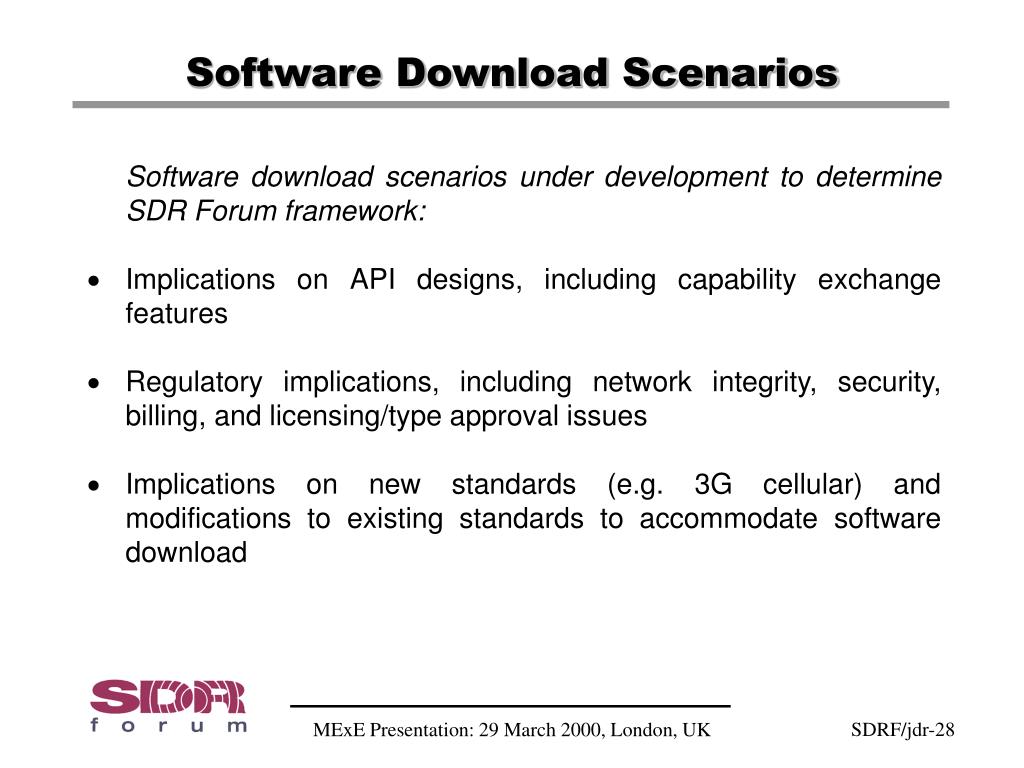 Software Download Scenarios

Software download scenarios under development to determine SDR Forum framework:

• Implications on API designs, including capability exchange features

• Regulatory implications, including network integrity, security, billing, and licensing/type approval issues

• Implications on new standards (e.g. 3G cellular) and modifications to existing standards to accommodate software download

SDR forum

MExE Presentation: 29 March 2000, London, UK

SDRF/jdr-28